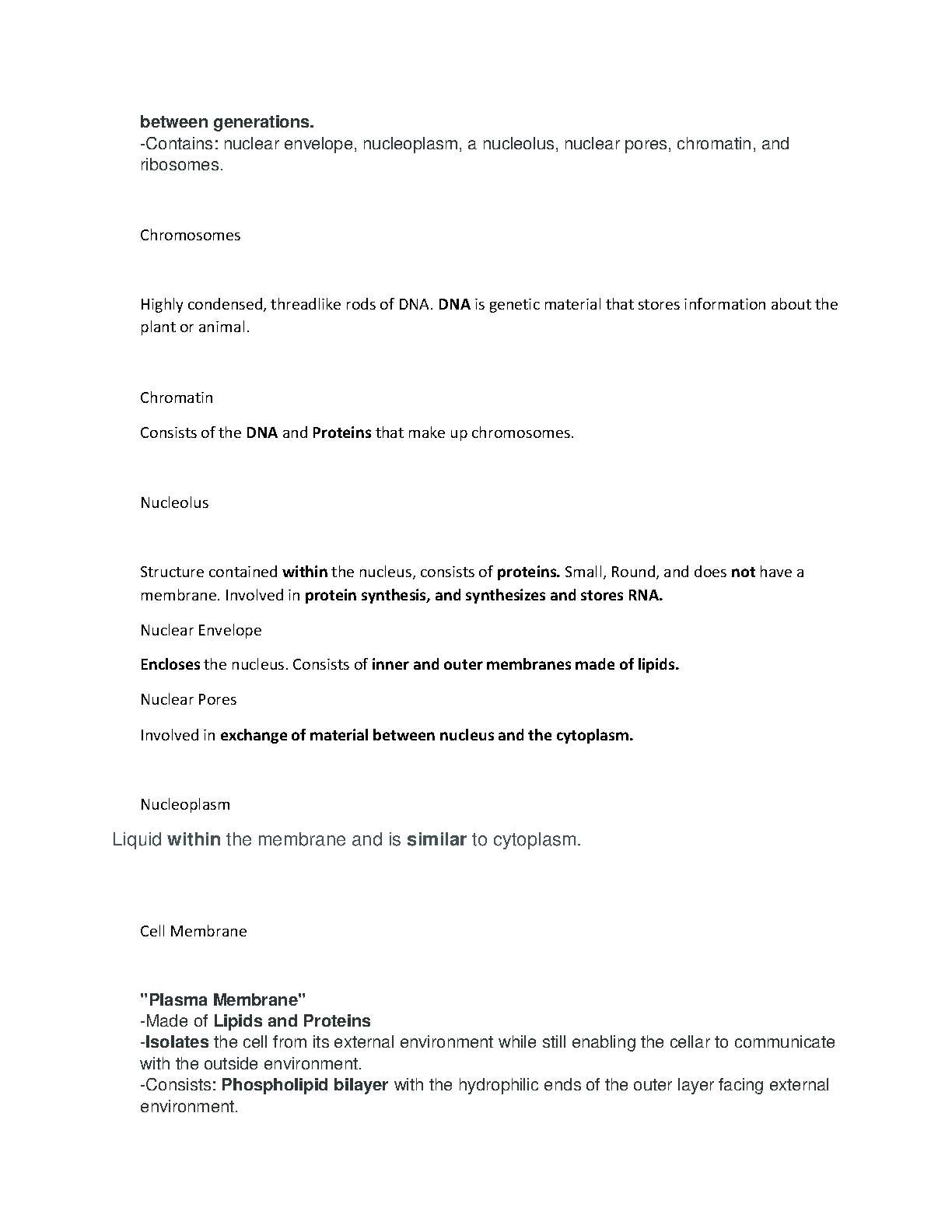 between generations.
-Contains: nuclear envelope, nucleoplasm, a nucleolus, nuclear pores, chromatin, and ribosomes.

Chromosomes

Highly condensed, threadlike rods of DNA. DNA is genetic material that stores information about the plant or animal.

Chromatin

Consists of the DNA and Proteins that make up chromosomes.

Nucleolus

Structure contained within the nucleus, consists of proteins. Small, Round, and does not have a membrane. Involved in protein synthesis, and synthesizes and stores RNA.

Nuclear Envelope

Encloses the nucleus. Consists of inner and outer membranes made of lipids.

Nuclear Pores

Involved in exchange of material between nucleus and the cytoplasm.

Nucleoplasm

Liquid within the membrane and is similar to cytoplasm.

Cell Membrane

"Plasma Membrane"
-Made of Lipids and Proteins
-Isolates the cell from its external environment while still enabling the cellar to communicate with the outside environment.
-Consists: Phospholipid bilayer with the hydrophilic ends of the outer layer facing external environment.